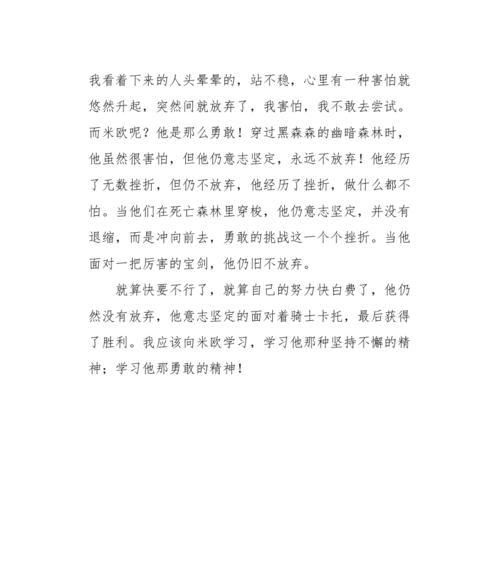 我看着下来的人头晕晕的，站不稳，心里有一种害怕就悠然升起，突然间就放弃了，我害怕，我不敢去尝试。而米欧呢？他是那么勇敢！穿过黑森森的幽暗森林时，他虽然很害怕，但他仍意志坚定，永远不放弃！他经历了无数挫折，但仍不放弃，他经历了挫折，做什么都不怕。当他们在死亡森林里穿梭，他仍意志坚定，并没有退缩，而是冲向前去，勇敢的挑战这一个个挫折。当他面对一把厉害的宝剑，他仍旧不放弃。

就算快要不行了，就算自己的努力快白费了，他仍然没有放弃，他意志坚定的面对着骑士卡托，最后获得了胜利。我应该向米欧学习，学习他那种坚持不懈的精神；学习他那勇敢的精神！